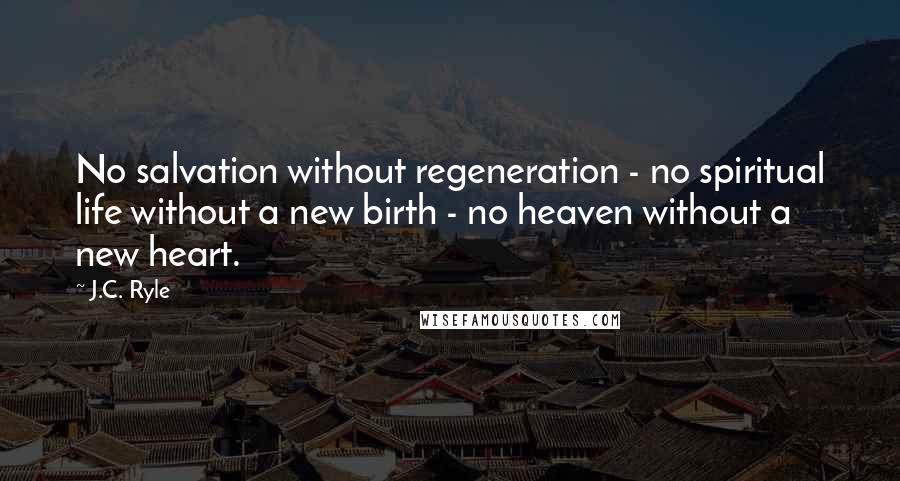 No salvation without regeneration - no spiritual life without a new birth - no heaven without a new heart.

~ J.C. Ryle

WISEFAMOUSQUOTES.COM